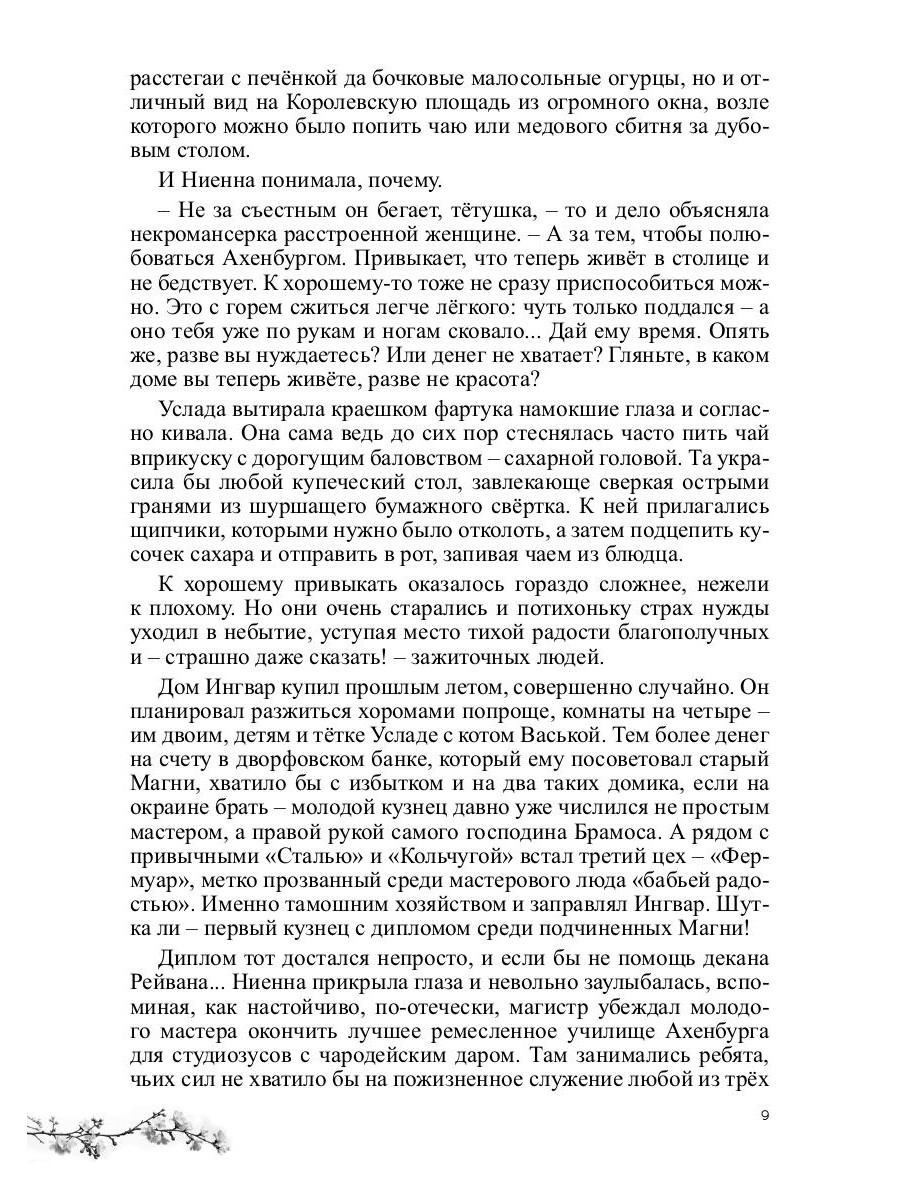 расстегаи с печёнкой да бочковые малосольные огурцы, но и отличный вид на Королевскую площадь из огромного окна, возле которого можно было попить чаю или медового сбитня за дубовым столом.

И Ниенна понимала, почему.

– Не за съестным он бегает, тётушка, – то и дело объясняла некромансерка расстроенной женщине. – А за тем, чтобы полюбоваться Ахенбургом. Привыкает, что теперь живёт в столице и не бедствует. К хорошему-то тоже не сразу приспособиться можно. Это с горем сжиться легче лёгкого: чуть только поддался – а оно тебя уже по рукам и ногам сковало... Дай ему время. Опять же, разве вы нуждаетесь? Или денег не хватает? Гляньте, в каком доме вы теперь живёте, разве не красота?

Услада вытирала краешком фартука намокшие глаза и согласно кивала. Она сама ведь до сих пор стеснялась часто пить чай вприкуску с дорогущим баловством – сахарной головой. Та украсила бы любой купеческий стол, завлекающе сверкая острыми гранями из шуршащего бумажного свёртка. К ней прилагались щипчики, которыми нужно было отколоть, а затем подцепить кусочек сахара и отправить в рот, запивая чаем из блюдца.

К хорошему привыкать оказалось гораздо сложнее, нежели к плохому. Но они очень старались и потихоньку страх нужды уходил в небытие, уступая место тихой радости благополучных и – страшно даже сказать! – зажиточных людей.

Дом Ингвар купил прошлым летом, совершенно случайно. Он планировал разжиться хоромами попроще, комнаты на четыре – им двоим, детям и тётке Усладе с котом Васькой. Тем более денег на счету в дворфовском банке, который ему посоветовал старый Магни, хватило бы с избытком и на два таких домика, если на окраине брать – молодой кузнец давно уже числился не простым мастером, а правой рукой самого господина Брамоса. А рядом с привычными «Сталью» и «Кольчугой» встал третий цех – «Фермуар», метко прозванный среди мастерового люда «бабьей радостью». Именно тамошним хозяйством и заправлял Ингвар. Шутка ли – первый кузнец с дипломом среди подчиненных Магни!

Диплом тот достался непросто, и если бы не помощь декана Рейвана... Ниенна прикрыла глаза и невольно заулыбалась, вспоминая, как настойчиво, по-отечески, магистр убеждал молодого мастера окончить лучшее ремесленное училище Ахенбурга для студиозусов с чародейским даром. Там занимались ребята, чьих сил не хватило бы на пожизненное служение любой из трёх

9